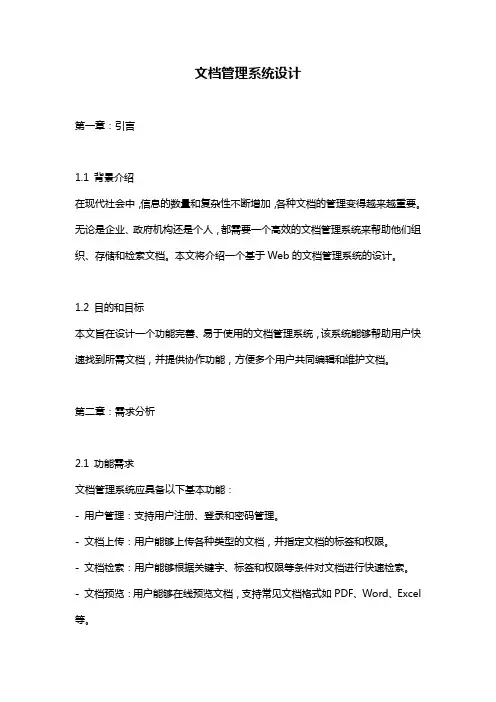 文档管理系统设计

第一章：引言

1.1 背景介绍

在现代社会中，信息的数量和复杂性不断增加，各种文档的管理变得越来越重要。无论是企业、政府机构还是个人，都需要一个高效的文档管理系统来帮助他们组织、存储和检索文档。本文将介绍一个基于 Web 的文档管理系统的设计。

1.2 目的和目标

本文旨在设计一个功能完善、易于使用的文档管理系统，该系统能够帮助用户快速找到所需文档，并提供协作功能，方便多个用户共同编辑和维护文档。

第二章：需求分析

2.1 功能需求

文档管理系统应具备以下基本功能：

- 用户管理：支持用户注册、登录和密码管理。

- 文档上传：用户能够上传各种类型的文档，并指定文档的标签和权限。

- 文档检索：用户能够根据关键字、标签和权限等条件对文档进行快速检索。

- 文档预览：用户能够在线预览文档，支持常见文档格式如 PDF、Word、Excel 等。